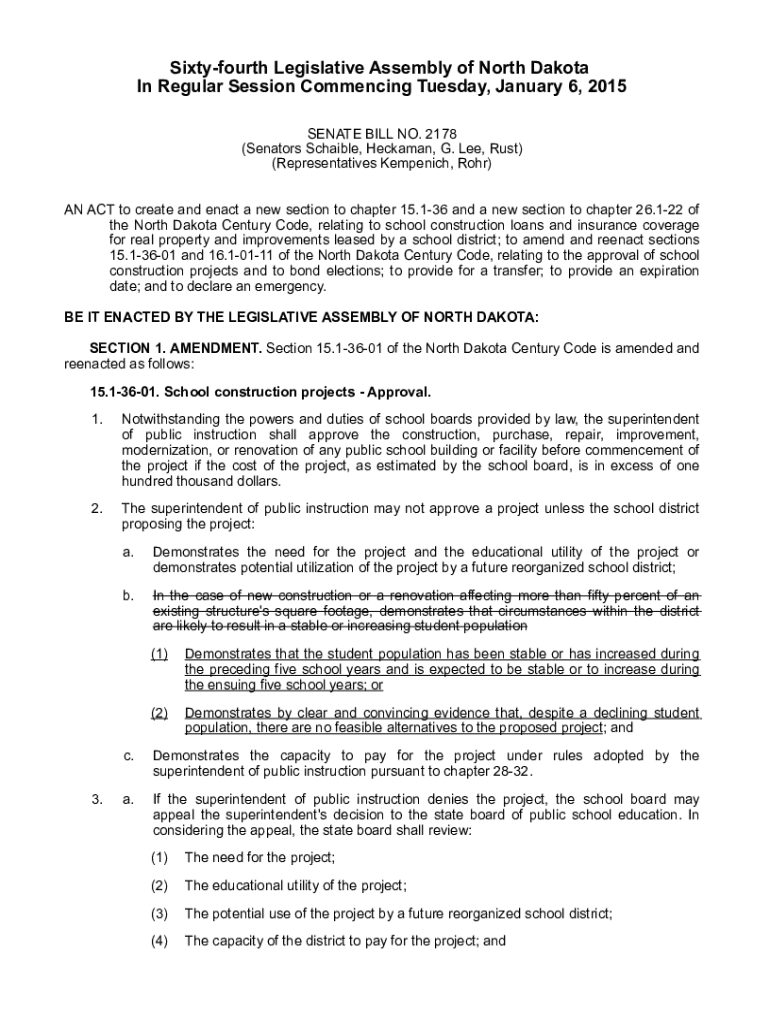 Sixty-fourth Legislative Assembly of North Dakota
In Regular Session Commencing Tuesday, January 6, 2015

SENATE BILL NO. 2178
(Senators Schaible, Heckaman, G. Lee, Rust)
(Representatives Kempenich, Rohr)

AN ACT to create and enact a new section to chapter 15.1-36 and a new section to chapter 26.1-22 of the North Dakota Century Code, relating to school construction loans and insurance coverage for real property and improvements leased by a school district; to amend and reenact sections 15.1-36-01 and 16.1-01-11 of the North Dakota Century Code, relating to the approval of school construction projects and to bond elections; to provide for a transfer; to provide an expiration date; and to declare an emergency.

BE IT ENACTED BY THE LEGISLATIVE ASSEMBLY OF NORTH DAKOTA:

SECTION 1. AMENDMENT. Section 15.1-36-01 of the North Dakota Century Code is amended and reenacted as follows:

15.1-36-01. School construction projects - Approval.

1. Notwithstanding the powers and duties of school boards provided by law, the superintendent of public instruction shall approve the construction, purchase, repair, improvement, modernization, or renovation of any public school building or facility before commencement of the project if the cost of the project, as estimated by the school board, is in excess of one hundred thousand dollars.

2. The superintendent of public instruction may not approve a project unless the school district proposing the project:

a. Demonstrates the need for the project and the educational utility of the project or demonstrates potential utilization of the project by a future reorganized school district;

b. In the case of new construction or a renovation affecting more than fifty percent of an existing structure's square footage, demonstrates that circumstances within the district are likely to result in a stable or increasing student population

(1) Demonstrates that the student population has been stable or has increased during the preceding five school years and is expected to be stable or to increase during the ensuing five school years; or

(2) Demonstrates by clear and convincing evidence that, despite a declining student population, there are no feasible alternatives to the proposed project; and

c. Demonstrates the capacity to pay for the project under rules adopted by the superintendent of public instruction pursuant to chapter 28-32.

3. a. If the superintendent of public instruction denies the project, the school board may appeal the superintendent's decision to the state board of public school education. In considering the appeal, the state board shall review:

(1) The need for the project;

(2) The educational utility of the project;

(3) The potential use of the project by a future reorganized school district;

(4) The capacity of the district to pay for the project; and